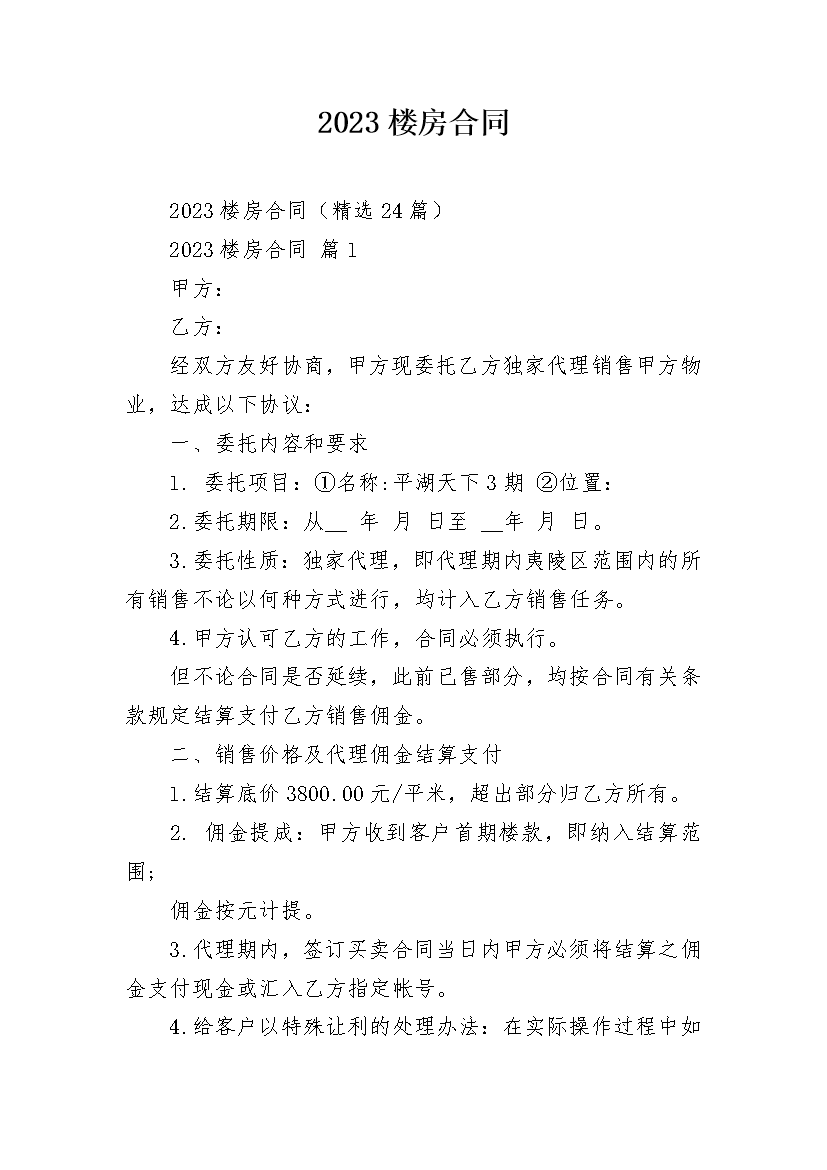 2023 楼房合同

2023 楼房合同（精选 24 篇）

2023 楼房合同 篇 1

甲方：

乙方：

经双方友好协商，甲方现委托乙方独家代理销售甲方物业，达成以下协议：

一、委托内容和要求

1. 委托项目：①名称:平湖天下 3 期 ②位置：

2.委托期限：从__ 年 月 日至 __年 月 日。

3.委托性质：独家代理，即代理期内夷陵区范围内的所有销售不论以何种方式进行，均计入乙方销售任务。

4.甲方认可乙方的工作，合同必须执行。

但不论合同是否延续，此前已售部分，均按合同有关条款规定结算支付乙方销售佣金。

二、销售价格及代理佣金结算支付

1.结算底价 3800.00 元/平米，超出部分归乙方所有。

2. 佣金提成：甲方收到客户首期楼款，即纳入结算范围；

佣金按元计提。

3.代理期内，签订买卖合同当日内甲方必须将结算之佣金支付现金或汇入乙方指定帐号。

4.给客户以特殊让利的处理办法：在实际操作过程中如